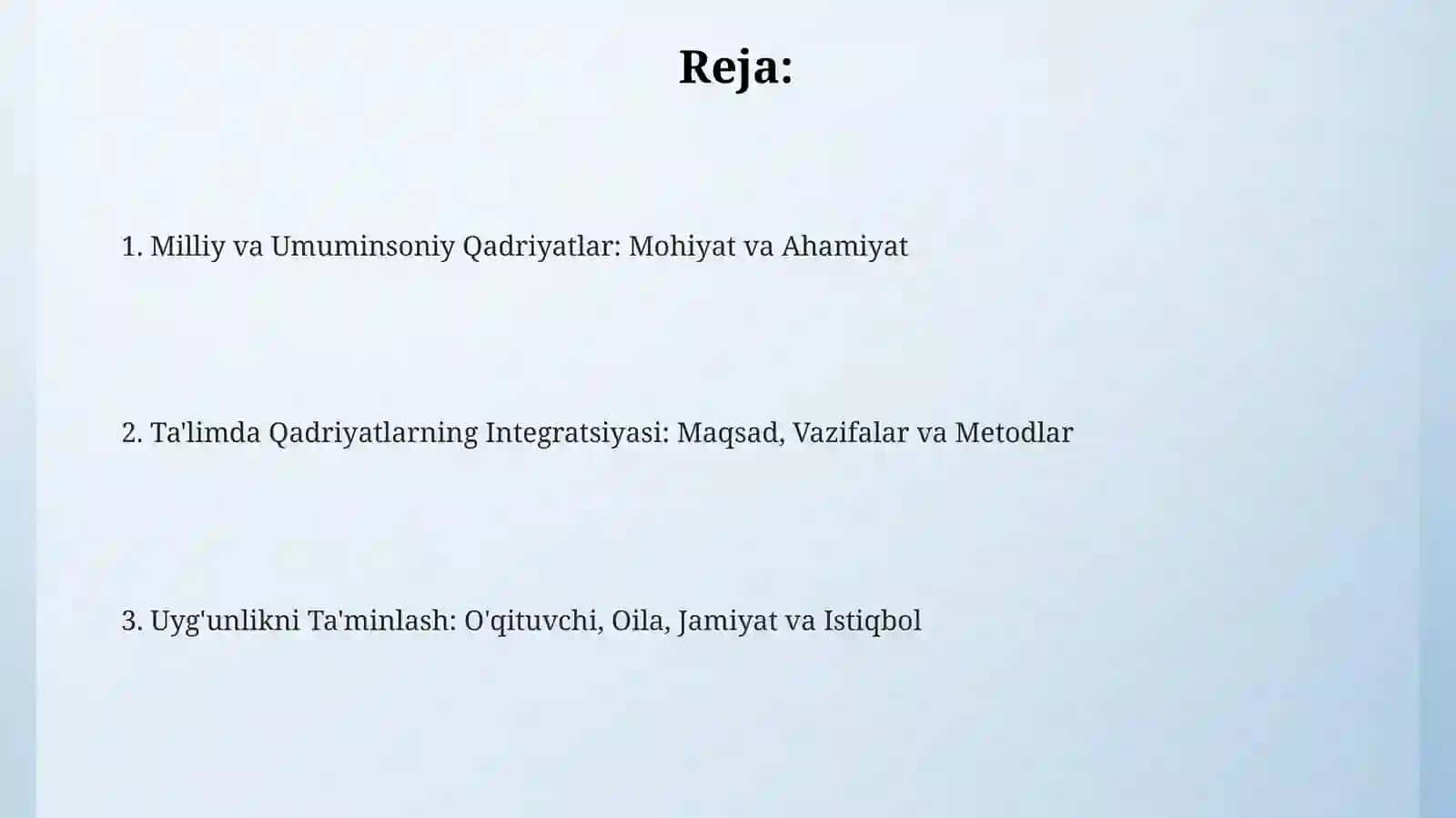 Reja:

1. Milliy va Umuminsoniy Qadriyatlar: Mohiyat va Ahamiyat

2. Ta'limda Qadriyatlarning Integratsiyasi: Maqsad, Vazifalar va Metodlar

3. Uyg'unlikni Ta'minlash: O'qituvchi, Oila, Jamiyat va Istiqbol